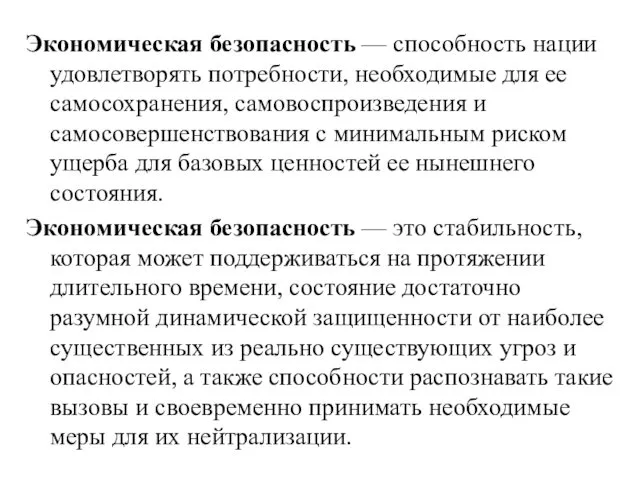 Экономическая безопасность — способность нации удовлетворять потребности, необходимые для ее самосохранения, самовоспроизведения и самосовершенствования с минимальным риском ущерба для базовых ценностей ее нынешнего состояния.

Экономическая безопасность — это стабильность, которая может поддерживаться на протяжении длительного времени, состояние достаточно разумной динамической защищенности от наиболее существенных из реально существующих угроз и опасностей, а также способности распознавать такие вызовы и своевременно принимать необходимые меры для их нейтрализации.